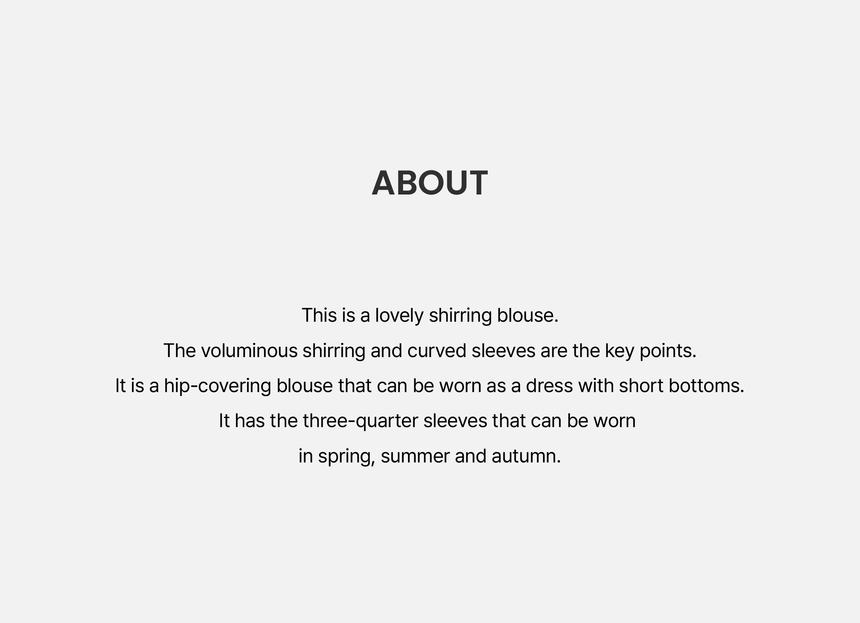 ABOUT

This is a lovely shirring blouse.
The voluminous shirring and curved sleeves are the key points.
It is a hip-covering blouse that can be worn as a dress with short bottoms.
It has the three-quarter sleeves that can be worn
in spring, summer and autumn.